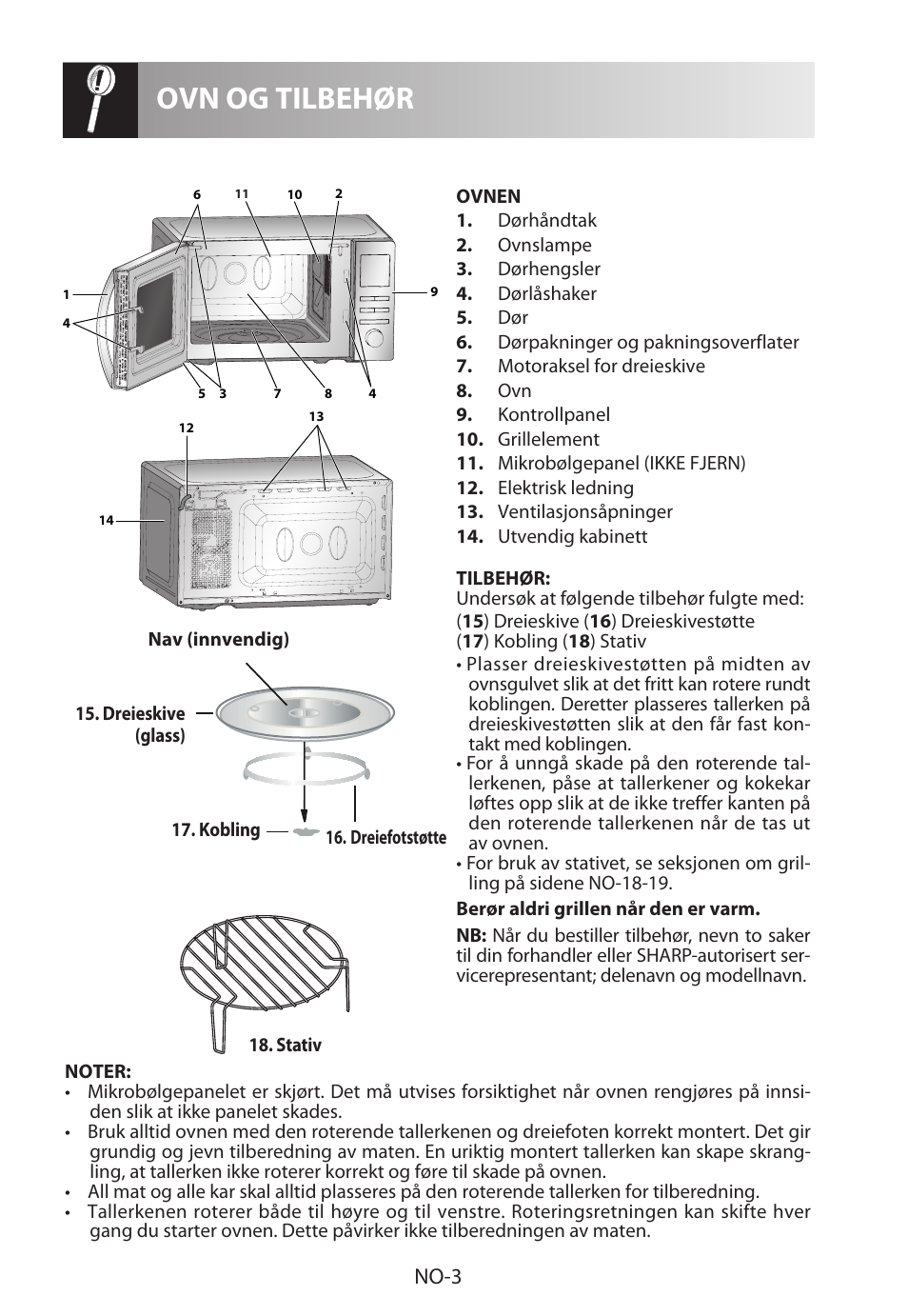 OVN OG TILBEHØR

6 11 10 2
1
4
9
5 3 7 8 4
12
13
14

Nav (innvendig)

15. Dreieskive (glass)

17. Kobling

16. Dreiefotstøtte

18. Stativ

OVNEN
1. Dørhåndtak
2. Ovnslampe
3. Dørhengsler
4. Dørlåshaker
5. Dør
6. Dørpakninger og pakningsoverflater
7. Motoraksel for dreieskive
8. Ovn
9. Kontrollpanel
10. Grillelement
11. Mikrobølgepanel (IKKE FJERN)
12. Elektrisk ledning
13. Ventilasjonsåpninger
14. Utvendig kabinett

TILBEHØR:
Undersøk at følgende tilbehør fulgte med:
(15) Dreieskive (16) Dreieskivestøtte
(17) Kobling (18) Stativ
• Plasser dreieskivestøtten på midten av ovnsgulvet slik at det fritt kan rotere rundt koblingen. Deretter plasseres tallerken på dreieskivestøtten slik at den får fast kontakt med koblingen.
• For å unngå skade på den roterende tallerkenen, påse at tallerkener og kokekar løftes opp slik at de ikke treffer kanten på den roterende tallerkenen når de tas ut av ovnen.
• For bruk av stativet, se seksjonen om grilling på sidene NO-18-19.
Berør aldri grillen når den er varm.
NB: Når du bestiller tilbehør, nevn to saker til din forhandler eller SHARP-autorisert servicerepresentant; delenavn og modellnavn.

NOTER:
• Mikrobølgepanelet er skjørt. Det må utvises forsiktighet når ovnen rengjøres på innsiden slik at ikke panelet skades.
• Bruk alltid ovnen med den roterende tallerkenen og dreiefoten korrekt montert. Det gir grundig og jevn tilberedning av maten. En uriktig montert tallerken kan skape skrangling, at tallerken ikke roterer korrekt og føre til skade på ovnen.
• All mat og alle kar skal alltid plasseres på den roterende tallerken for tilberedning.
• Tallerkenen roterer både til høyre og til venstre. Roteringsretningen kan skifte hver gang du starter ovnen. Dette påvirker ikke tilberedningen av maten.

NO-3